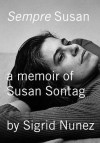 Sempre Susan

a memoir of Susan Sontag

by Sigrid Nunez